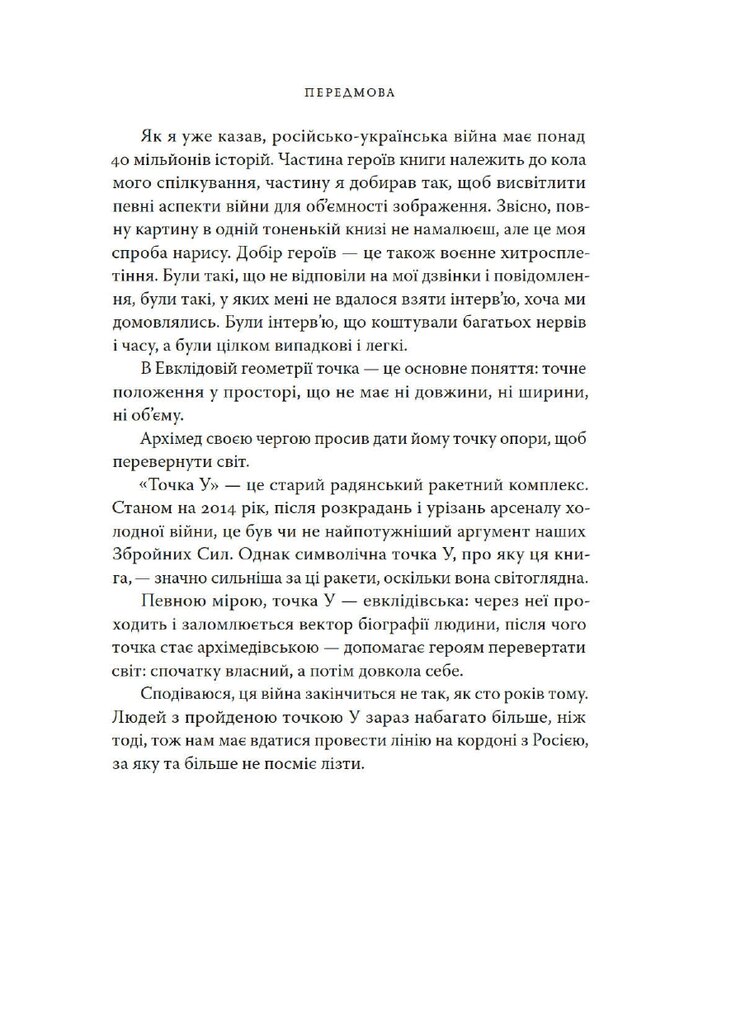 ПЕРЕДМОВА

Як я уже казав, російсько-українська війна має понад 40 мільйонів історій. Частина героїв книги належить до кола мого спілкування, частину я добирав так, щоб висвітлити певні аспекти війни для об'ємності зображення. Звісно, повну картину в одній тоненькій книзі не намалюєш, але це моя спроба нарису. Добір героїв — це також воєнне хитросплетіння. Були такі, що не відповіли на мої дзвінки і повідомлення, були такі, у яких мені не вдалося взяти інтерв'ю, хоча ми домовлялись. Були інтерв'ю, що коштували багатьох нервів і часу, а були цілком випадкові і легкі.

В Евклідовій геометрії точка — це основне поняття: точне положення у просторі, що не має ні довжини, ні ширини, ні об'єму.

Архімед своєю чергою просив дати йому точку опори, щоб перевернути світ.

«Точка У» — це старий радянський ракетний комплекс. Станом на 2014 рік, після розкрадань і урізань арсеналу холодної війни, це був чи не найпотужніший аргумент наших Збройних Сил. Однак символічна точка У, про яку ця книга, — значно сильніша за ці ракети, оскільки вона світоглядна.

Певною мірою, точка У — евклідівська: через неї проходить і заломлюється вектор біографії людини, після чого точка стає архімедівською — допомагає героям перевертати світ: спочатку власний, а потім довкола себе.

Сподіваюся, ця війна закінчиться не так, як сто років тому. Людей з пройденою точкою У зараз набагато більше, ніж тоді, тож нам має вдатися провести лінію на кордоні з Росією, за яку та більше не посміє лізти.